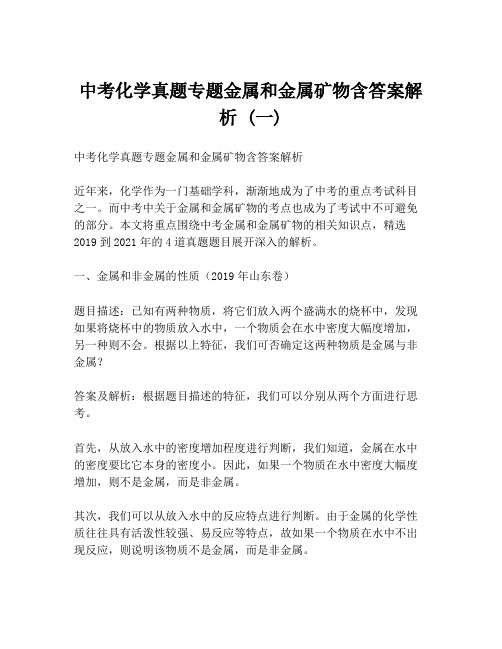 中考化学真题专题金属和金属矿物含答案解析（一）

中考化学真题专题金属和金属矿物含答案解析

近年来，化学作为一门基础学科，渐渐地成为了中考的重点考试科目之一。而中考中关于金属和金属矿物的考点也成为了考试中不可避免的部分。本文将重点围绕中考金属和金属矿物的相关知识点，精选2019到2021年的4道真题题目展开深入的解析。

一、金属和非金属的性质（2019年山东卷）

题目描述：已知有两种物质，将它们放入两个盛满水的烧杯中，发现如果将烧杯中的物质放入水中，一个物质会在水中密度大幅度增加，另一种则不会。根据以上特征，我们可否确定这两种物质是金属与非金属？

答案及解析：根据题目描述的特征，我们可以分别从两个方面进行思考。

首先，从放入水中的密度增加程度进行判断，我们知道，金属在水中的密度要比它本身的密度小。因此，如果一个物质在水中密度大幅度增加，则不是金属，而是非金属。

其次，我们可以从放入水中的反应特点进行判断。由于金属的化学性质往往具有活泼性较强、易反应等特点，故如果一个物质在水中不出现反应，则说明该物质不是金属，而是非金属。